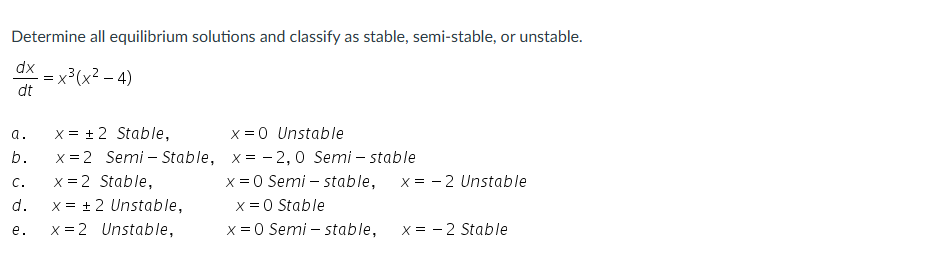 Determine all equilibrium solutions and classify as stable, semi-stable, or unstable.

$\frac{dx}{dt} = x^3(x^2 - 4)$

a. $x = \pm 2$ Stable, $x = 0$ Unstable

b. $x = 2$ Semi – Stable, $x = -2, 0$ Semi – stable

c. $x = 2$ Stable, $x = 0$ Semi – stable, $x = -2$ Unstable

d. $x = \pm 2$ Unstable, $x = 0$ Stable

e. $x = 2$ Unstable, $x = 0$ Semi – stable, $x = -2$ Stable